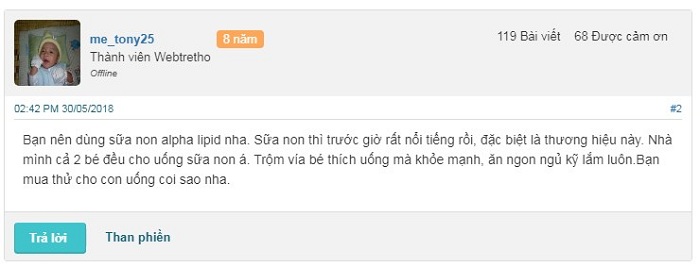 me_tony25 8 năm
Thành viên Webtretho
Offline

119 Bài viết 68 Được cảm ơn

02:42 PM 30/05/2018 #2

Bạn nên dùng sữa non alpha lipid nha. Sữa non thì trước giờ rất nổi tiếng rồi, đặc biệt là thương hiệu này. Nhà mình cả 2 bé đều cho uống sữa non á. Trộm vía bé thích uống mà khỏe mạnh, ăn ngon ngủ kỹ lắm luôn.Bạn mua thử cho con uống coi sao nha.

Trả lời Than phiền